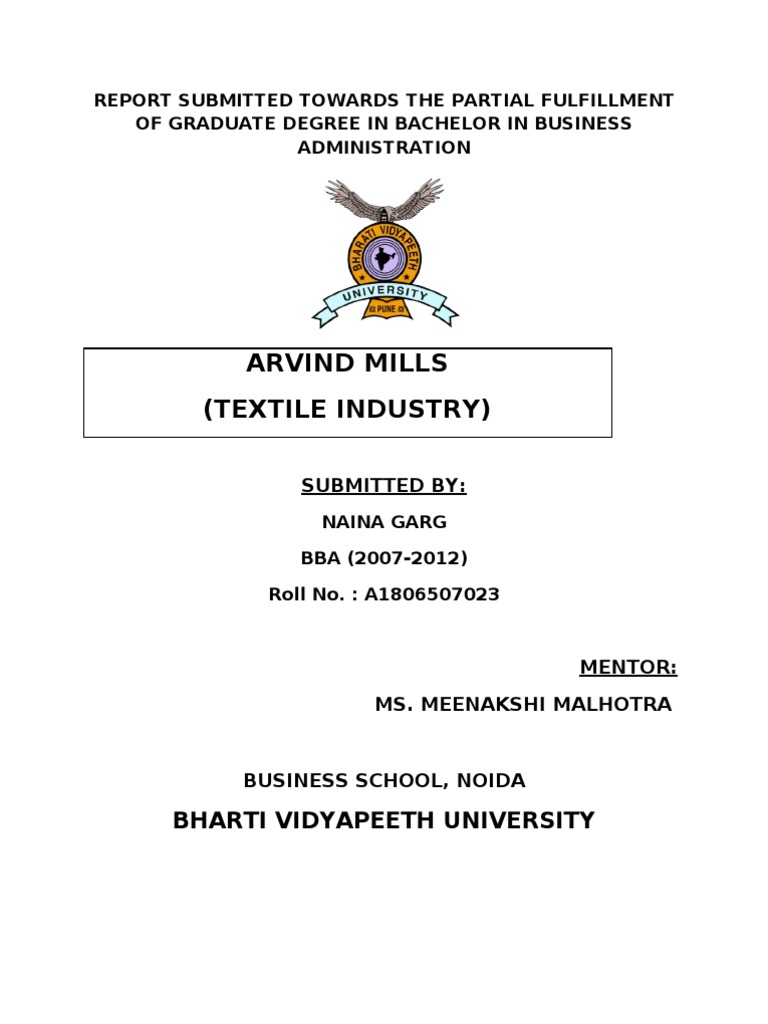 REPORT SUBMITTED TOWARDS THE PARTIAL FULFILLMENT OF GRADUATE DEGREE IN BACHELOR IN BUSINESS ADMINISTRATION

BHARATI VIDYAPEETH
UNIVERSITY
PUNE

ARVIND MILLS
(TEXTILE INDUSTRY)

SUBMITTED BY:
NAINA GARG
BBA (2007-2012)
Roll No. : A1806507023

MENTOR:
MS. MEENAKSHI MALHOTRA

BUSINESS SCHOOL, NOIDA
BHARTI VIDYAPEETH UNIVERSITY